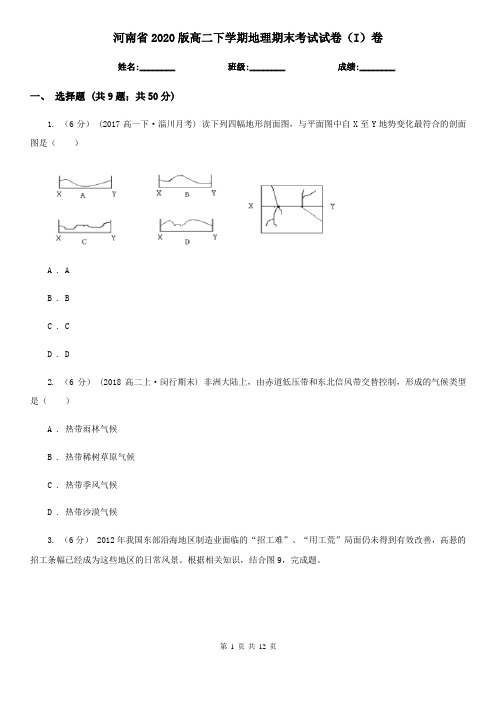 河南省2020版高二下学期地理期末考试试卷（I）卷

姓名:________ 班级:________ 成绩:________

一、 选择题 （共9题；共50分）

1. （6分） (2017高一下·淄川月考) 读下列四幅地形剖面图，与平面图中自X至Y地势变化最符合的剖面图是（　　）

X A Y
X B Y
X C Y
X D Y
X Y

A . A

B . B

C . C

D . D

2. （6分） (2018高二上·闵行期末) 非洲大陆上，由赤道低压带和东北信风带交替控制，形成的气候类型是（　　）

A . 热带雨林气候

B . 热带稀树草原气候

C . 热带季风气候

D . 热带沙漠气候

3. （6分） 2012年我国东部沿海地区制造业面临的“招工难”、“用工荒”局面仍未得到有效改善，高悬的招工条幅已经成为这些地区的日常风景。根据相关知识，结合图9，完成题。

第 1 页 共 12 页